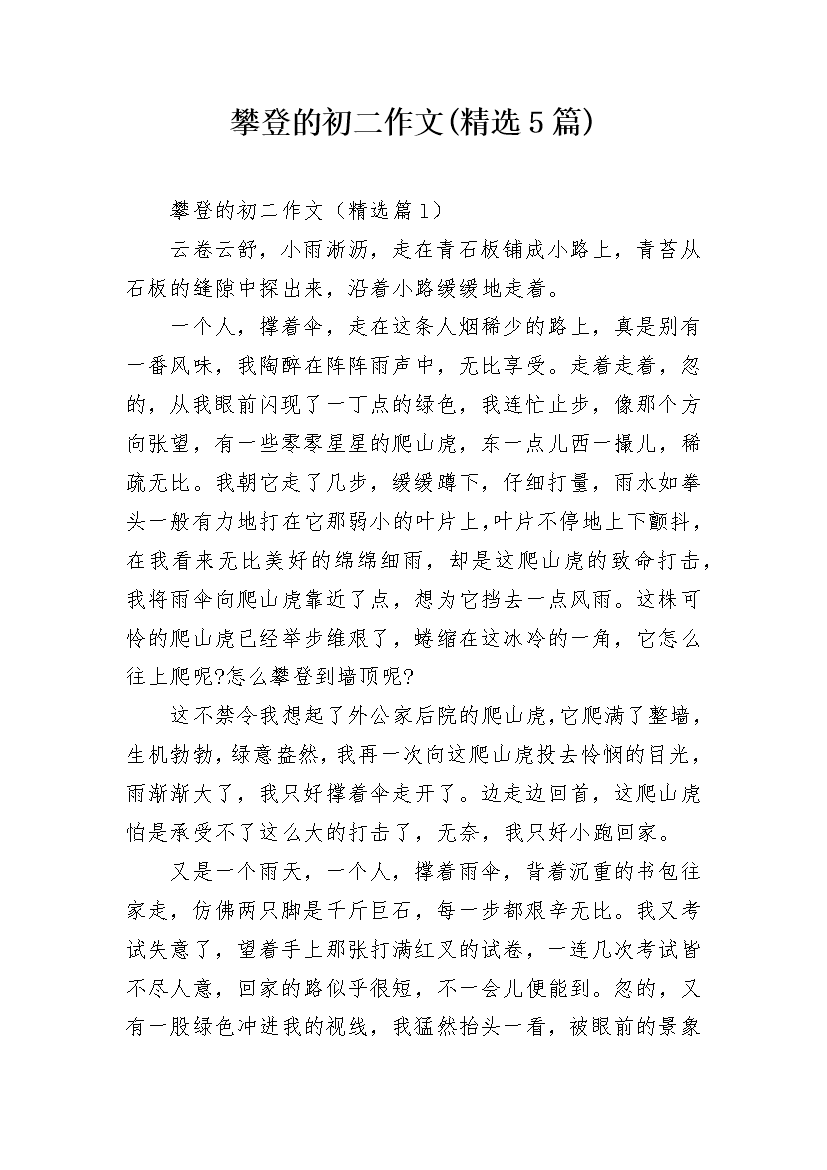 攀登的初二作文(精选5篇)

攀登的初二作文（精选篇1）

云卷云舒，小雨淅沥，走在青石板铺成小路上，青苔从石板的缝隙中探出来，沿着小路缓缓地走着。

一个人，撑着伞，走在这条人烟稀少的路上，真是别有一番风味，我陶醉在阵阵雨声中，无比享受。走着走着，忽的，从我眼前闪现了一丁点的绿色，我连忙止步，像那个方向张望，有一些零零星星的爬山虎，东一点儿西一撮儿，稀疏无比。我朝它走了几步，缓缓蹲下，仔细打量，雨水如拳头一般有力地打在它那弱小的叶片上，叶片不停地上下颤抖，在我看来无比美好的绵绵细雨，却是这爬山虎的致命打击，我将雨伞向爬山虎靠近了点，想为它挡去一点风雨。这株可怜的爬山虎已经举步维艰了，蜷缩在这冰冷的一角，它怎么往上爬呢?怎么攀登到墙顶呢?

这不禁令我想起了外公家后院的爬山虎，它爬满了整墙，生机勃勃，绿意盎然，我再一次向这爬山虎投去怜悯的目光，雨渐渐大了，我只好撑着伞走开了。边走边回首，这爬山虎怕是承受不了这么大的打击了，无奈，我只好小跑回家。

又是一个雨天，一个人，撑着雨伞，背着沉重的书包往家走，仿佛两只脚是千斤巨石，每一步都艰辛无比。我又考试失意了，望着手上那张打满红叉的试卷，一连几次考试皆不尽人意，回家的路似乎很短，不一会儿便能到。忽的，又有一股绿色冲进我的视线，我猛然抬头一看，被眼前的景象